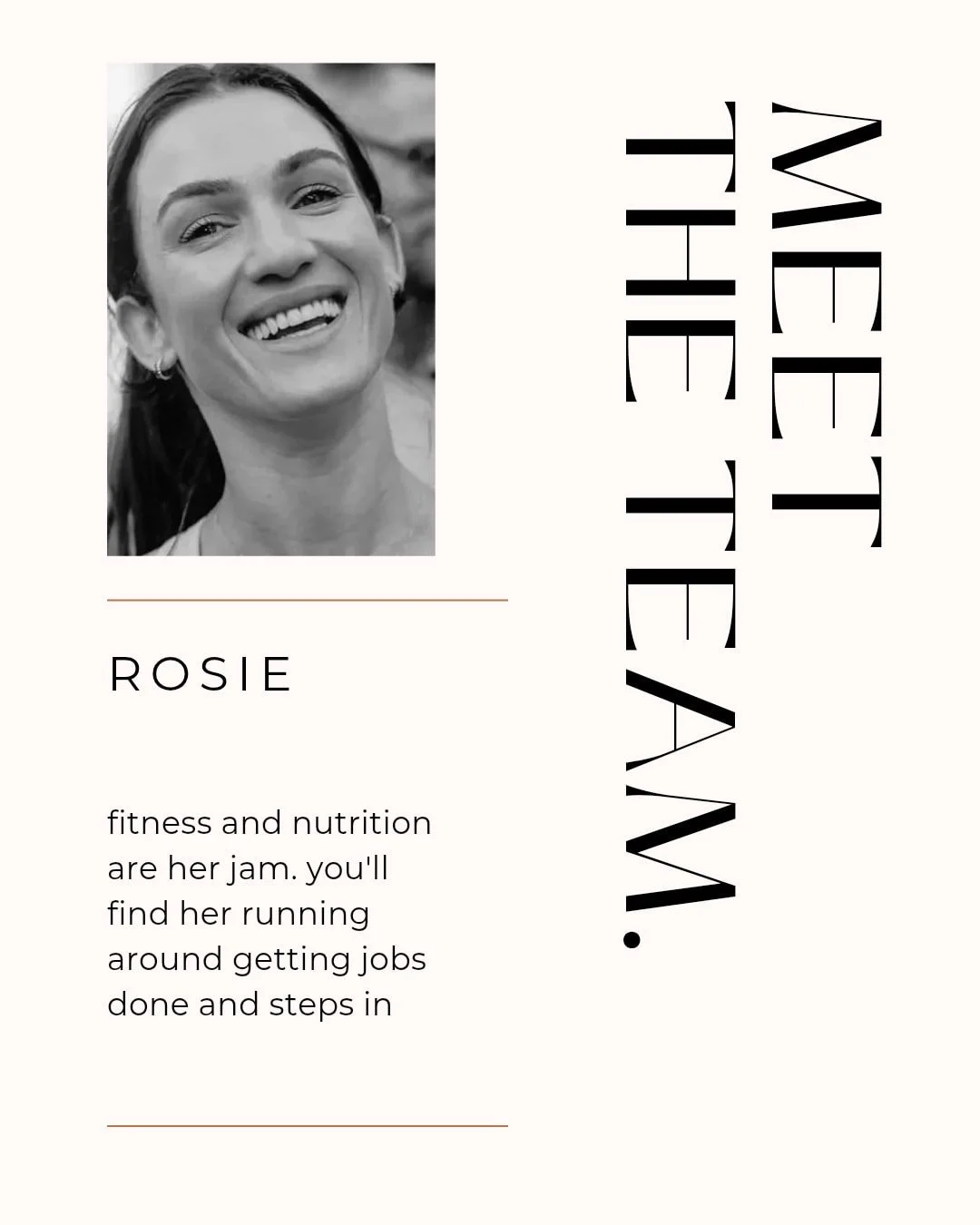 MEET
THE TEAM.

ROSIE

fitness and nutrition are her jam. you'll find her running around getting jobs done and steps in